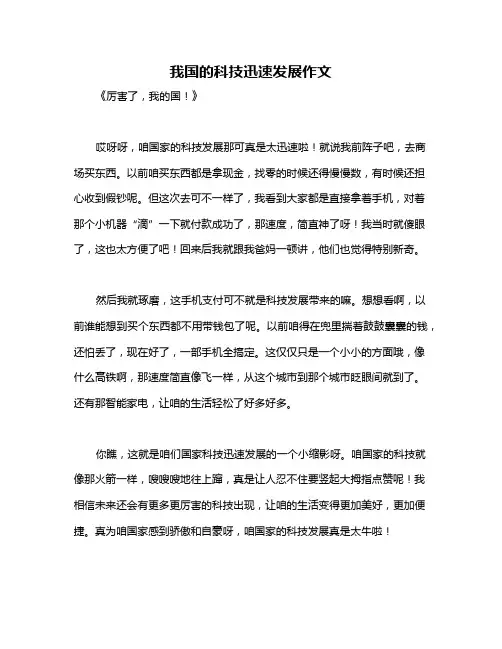 我国的科技迅速发展作文

《厉害了，我的国！》

哎呀呀，咱国家的科技发展那可真是太迅速啦！就说我前阵子吧，去商场买东西。以前咱买东西都是拿现金，找零的时候还得慢慢数，有时候还担心收到假钞呢。但这次去可不一样了，我看到大家都是直接拿着手机，对着那个小机器“滴”一下就付款成功了，那速度，简直神了呀！我当时就傻眼了，这也太方便了吧！回来后我就跟我爸妈一顿讲，他们也觉得特别新奇。

然后我就琢磨，这手机支付可不就是科技发展带来的嘛。想想看啊，以前谁能想到买个东西都不用带钱包了呢。以前咱得在兜里揣着鼓鼓囊囊的钱，还怕丢了，现在好了，一部手机全搞定。这仅仅只是一个小小的方面哦，像什么高铁啊，那速度简直像飞一样，从这个城市到那个城市眨眼间就到了。还有那智能家电，让咱的生活轻松了好多好多。

你瞧，这就是咱们国家科技迅速发展的一个小缩影呀。咱国家的科技就像那火箭一样，嗖嗖嗖地往上蹿，真是让人忍不住要竖起大拇指点赞呢！我相信未来还会有更多更厉害的科技出现，让咱的生活变得更加美好，更加便捷。真为咱国家感到骄傲和自豪呀，咱国家的科技发展真是太牛啦！